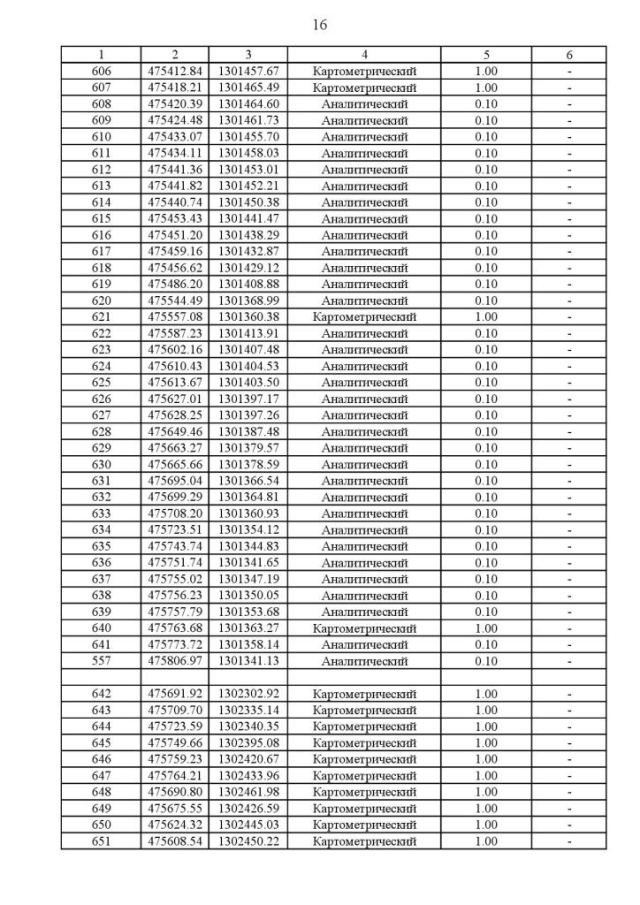 16

| 1 | 2 | 3 | 4 | 5 | 6 |
|---|---|---|---|---|---|
| 606 | 475412.84 | 1301457.67 | Картометрический | 1.00 | - |
| 607 | 475418.21 | 1301465.49 | Картометрический | 1.00 | - |
| 608 | 475420.39 | 1301464.60 | Аналитический | 0.10 | - |
| 609 | 475424.48 | 1301461.73 | Аналитический | 0.10 | - |
| 610 | 475433.07 | 1301455.70 | Аналитический | 0.10 | - |
| 611 | 475434.11 | 1301458.03 | Аналитический | 0.10 | - |
| 612 | 475441.36 | 1301453.01 | Аналитический | 0.10 | - |
| 613 | 475441.82 | 1301452.21 | Аналитический | 0.10 | - |
| 614 | 475440.74 | 1301450.38 | Аналитический | 0.10 | - |
| 615 | 475453.43 | 1301441.47 | Аналитический | 0.10 | - |
| 616 | 475451.20 | 1301438.29 | Аналитический | 0.10 | - |
| 617 | 475459.16 | 1301432.87 | Аналитический | 0.10 | - |
| 618 | 475456.62 | 1301429.12 | Аналитический | 0.10 | - |
| 619 | 475486.20 | 1301408.88 | Аналитический | 0.10 | - |
| 620 | 475544.49 | 1301368.99 | Аналитический | 0.10 | - |
| 621 | 475557.08 | 1301360.38 | Картометрический | 1.00 | - |
| 622 | 475587.23 | 1301413.91 | Аналитический | 0.10 | - |
| 623 | 475602.16 | 1301407.48 | Аналитический | 0.10 | - |
| 624 | 475610.43 | 1301404.53 | Аналитический | 0.10 | - |
| 625 | 475613.67 | 1301403.50 | Аналитический | 0.10 | - |
| 626 | 475627.01 | 1301397.17 | Аналитический | 0.10 | - |
| 627 | 475628.25 | 1301397.26 | Аналитический | 0.10 | - |
| 628 | 475649.46 | 1301387.48 | Аналитический | 0.10 | - |
| 629 | 475663.27 | 1301379.57 | Аналитический | 0.10 | - |
| 630 | 475665.66 | 1301378.59 | Аналитический | 0.10 | - |
| 631 | 475695.04 | 1301366.54 | Аналитический | 0.10 | - |
| 632 | 475699.29 | 1301364.81 | Аналитический | 0.10 | - |
| 633 | 475708.20 | 1301360.93 | Аналитический | 0.10 | - |
| 634 | 475723.51 | 1301354.12 | Аналитический | 0.10 | - |
| 635 | 475743.74 | 1301344.83 | Аналитический | 0.10 | - |
| 636 | 475751.74 | 1301341.65 | Аналитический | 0.10 | - |
| 637 | 475755.02 | 1301347.19 | Аналитический | 0.10 | - |
| 638 | 475756.23 | 1301350.05 | Аналитический | 0.10 | - |
| 639 | 475757.79 | 1301353.68 | Аналитический | 0.10 | - |
| 640 | 475763.68 | 1301363.27 | Картометрический | 1.00 | - |
| 641 | 475773.72 | 1301358.14 | Аналитический | 0.10 | - |
| 557 | 475806.97 | 1301341.13 | Аналитический | 0.10 | - |
| | | | | | |
| 642 | 475691.92 | 1302302.92 | Картометрический | 1.00 | - |
| 643 | 475709.70 | 1302335.14 | Картометрический | 1.00 | - |
| 644 | 475723.59 | 1302340.35 | Картометрический | 1.00 | - |
| 645 | 475749.66 | 1302395.08 | Картометрический | 1.00 | - |
| 646 | 475759.23 | 1302420.67 | Картометрический | 1.00 | - |
| 647 | 475764.21 | 1302433.96 | Картометрический | 1.00 | - |
| 648 | 475690.80 | 1302461.98 | Картометрический | 1.00 | - |
| 649 | 475675.55 | 1302426.59 | Картометрический | 1.00 | - |
| 650 | 475624.32 | 1302445.03 | Картометрический | 1.00 | - |
| 651 | 475608.54 | 1302450.22 | Картометрический | 1.00 | - |